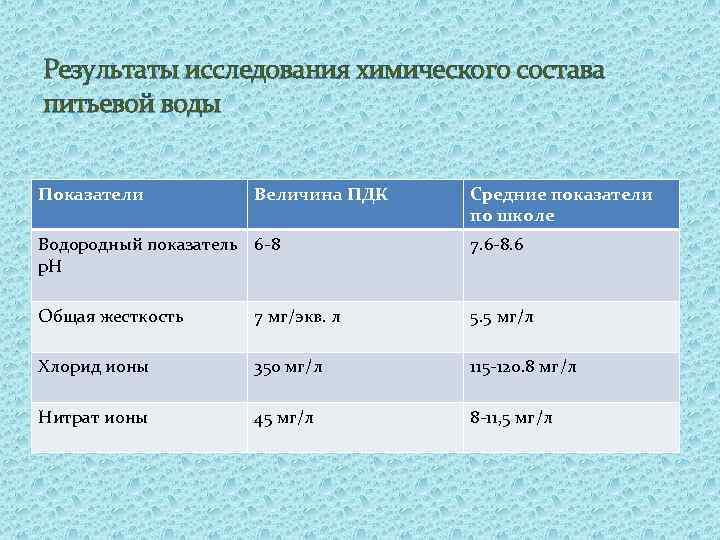 Результаты исследования химического состава питьевой воды

| Показатели | Величина ПДК | Средние показатели по школе |
|---|---|---|
| Водородный показатель pH | 6-8 | 7.6-8.6 |
| Общая жесткость | 7 мг/экв. л | 5.5 мг/л |
| Хлорид ионы | 350 мг/л | 115-120.8 мг/л |
| Нитрат ионы | 45 мг/л | 8-11,5 мг/л |